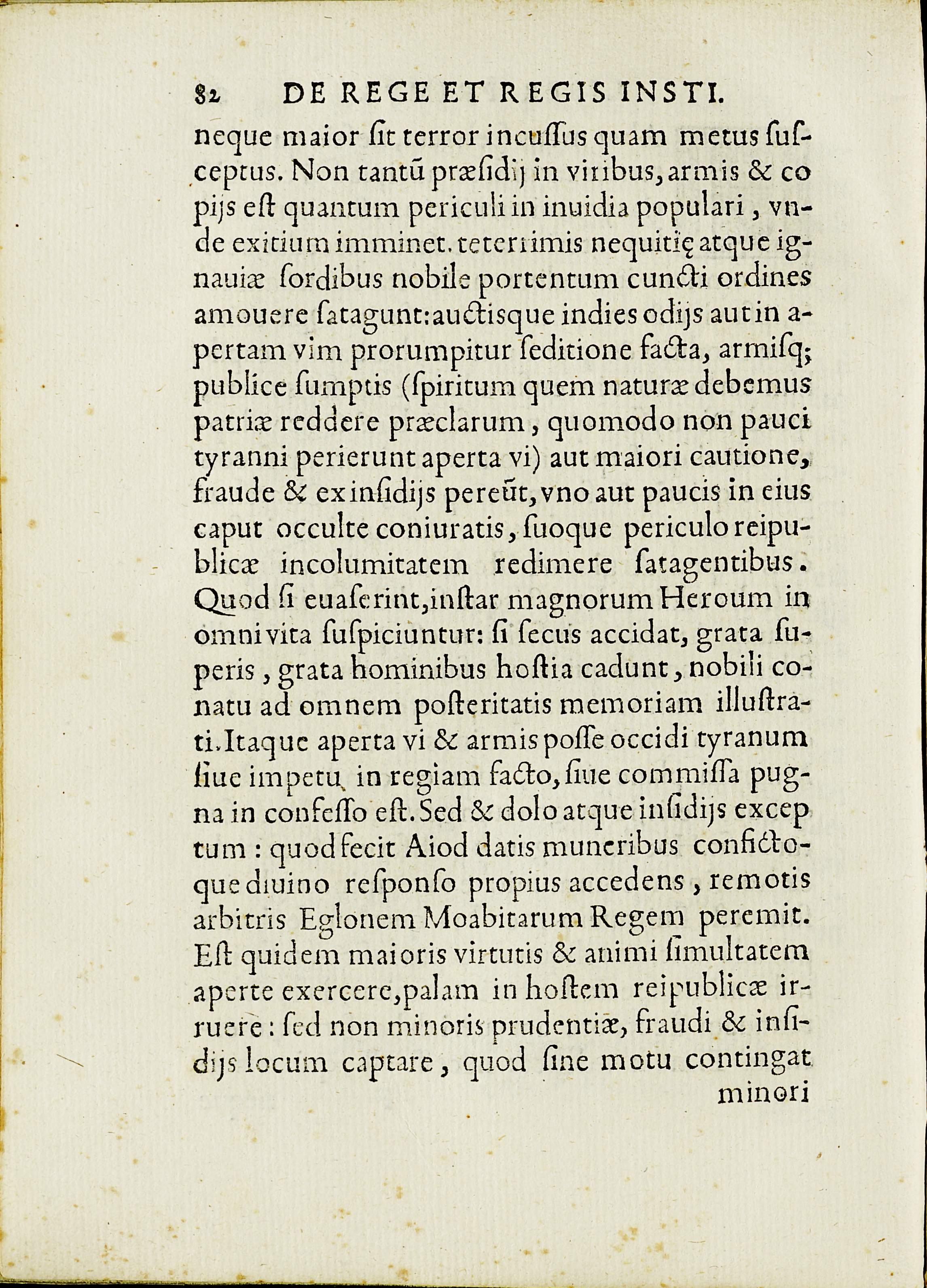 82 DE REGE ET REGIS INSTI.

neque maior ſit terror incuſſus quam metus ſuſceptus. Non tantũ præſidij in viribus, armis & copijs eſt quantum periculi in inuidia populari, vnde exitium imminet. teterrimis nequitię atque ignauiæ ſordibus nobile portentum cuncti ordines amouere ſatagunt: auctisque indies odijs aut in apertam vim prorumpitur ſeditione facta, armiſq; publice ſumptis (ſpiritum quem naturæ debemus patriæ reddere præclarum, quomodo non pauci tyranni perierunt aperta vi) aut maiori cautione, fraude & ex inſidijs pereũt, vno aut paucis in eius caput occulte coniuratis, ſuoque periculo reipublicæ incolumitatem redimere ſatagentibus. Quod ſi euaſerint, inſtar magnorum Heroum in omni vita ſuſpiciuntur: ſi ſecus accidat, grata ſuperis, grata hominibus hoſtia cadunt, nobili conatu ad omnem poſteritatis memoriam illuſtrati. Itaque aperta vi & armis poſſe occidi tyranum ſiue impetu in regiam facto, ſiue commiſſa pugna in confeſſo eſt. Sed & dolo atque inſidijs exceptum: quod fecit Aiod datis muneribus confictoque diuino reſponſo propius accedens, remotis arbitris Eglonem Moabitarum Regem peremit. Eſt quidem maioris virtutis & animi ſimultatem aperte exercere, palam in hoſtem reipublicæ irruere: ſed non minoris prudentiæ, fraudi & inſidijs locum captare, quod ſine motu contingat

minori